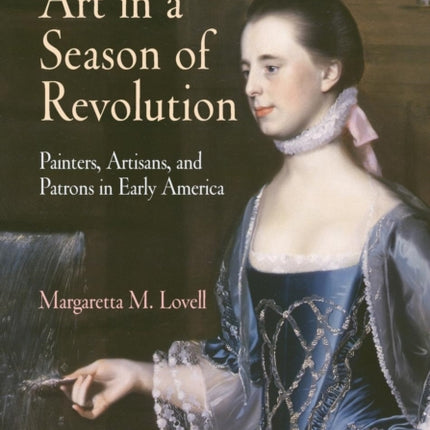 Art in a Season of Revolution

Painters, Artisans, and Patrons in Early America

Margaretta M. Lovell